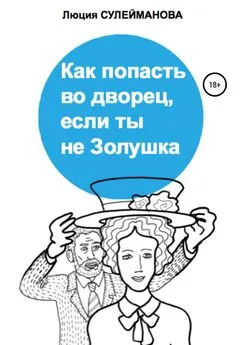 Люция СУЛЕЙМАНОВА

Как попасть во дворец, если ты не Золушка

18+